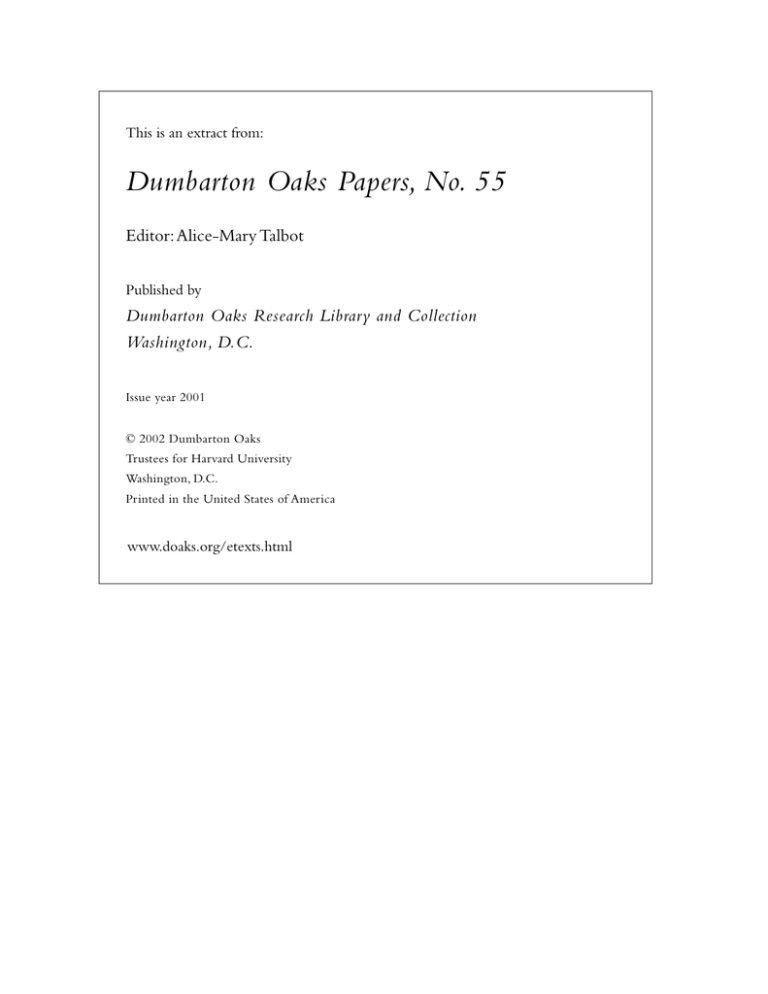 This is an extract from:

Dumbarton Oaks Papers, No. 55

Editor: Alice-Mary Talbot

Published by
Dumbarton Oaks Research Library and Collection
Washington, D.C.

Issue year 2001

© 2002 Dumbarton Oaks
Trustees for Harvard University
Washington, D.C.
Printed in the United States of America

www.doaks.org/etexts.html